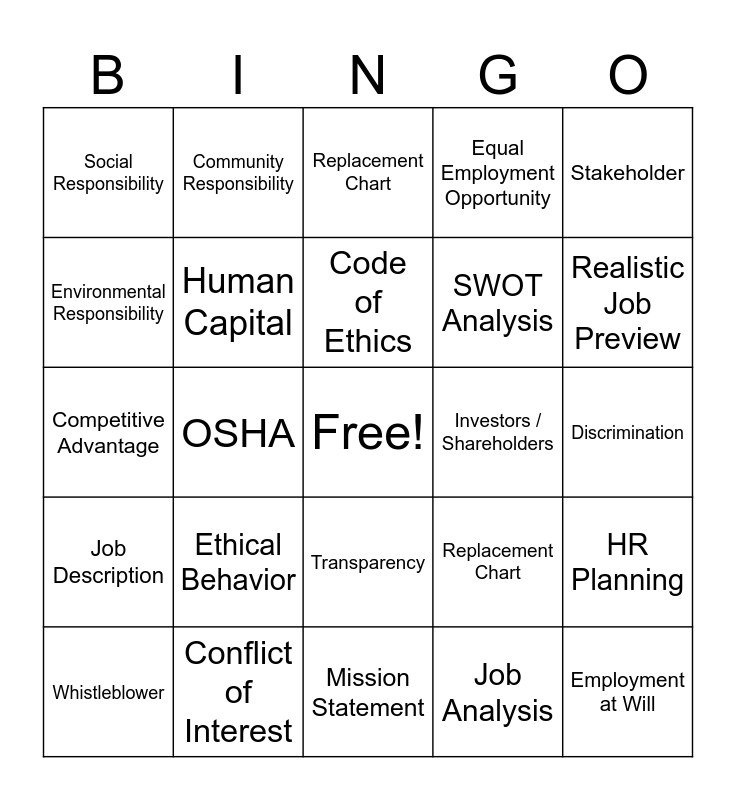 | B | I | N | G | O |
|---|---|---|---|---|
| Social Responsibility | Community Responsibility | Replacement Chart | Equal Employment Opportunity | Stakeholder |
| Environmental Responsibility | Human Capital | Code of Ethics | SWOT Analysis | Realistic Job Preview |
| Competitive Advantage | OSHA | Free! | Investors / Shareholders | Discrimination |
| Job Description | Ethical Behavior | Transparency | Replacement Chart | HR Planning |
| Whistleblower | Conflict of Interest | Mission Statement | Job Analysis | Employment at Will |